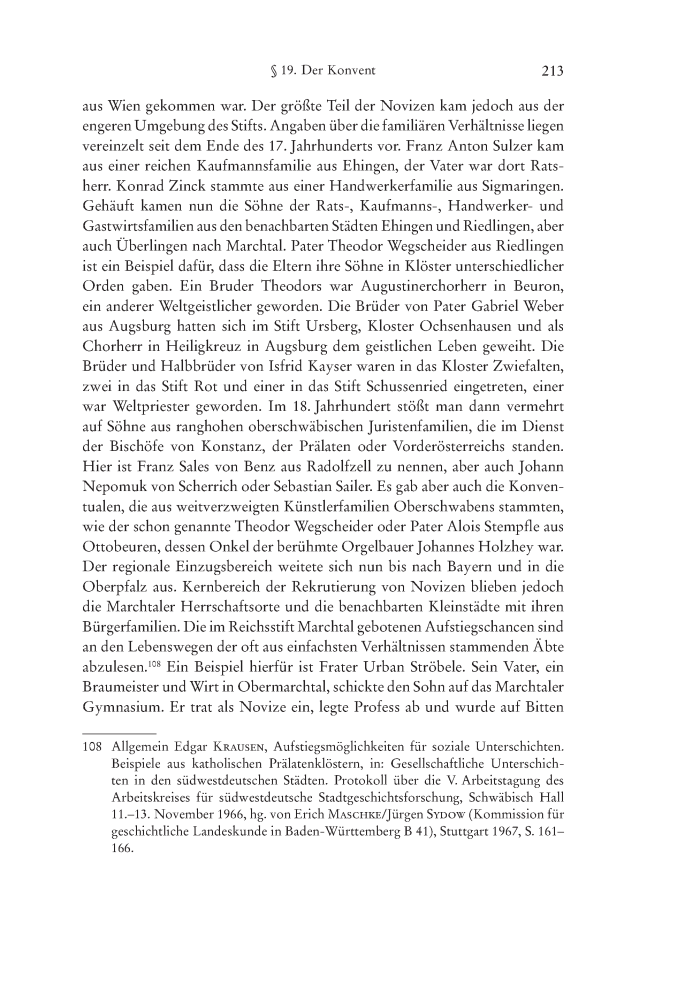 § 19. Der Konvent 213

aus Wien gekommen war. Der größte Teil der Novizen kam jedoch aus der engeren Umgebung des Stifts. Angaben über die familiären Verhältnisse liegen vereinzelt seit dem Ende des 17. Jahrhunderts vor. Franz Anton Sulzer kam aus einer reichen Kaufmannsfamilie aus Ehingen, der Vater war dort Ratsherr. Konrad Zinck stammte aus einer Handwerkerfamilie aus Sigmaringen. Gehäuft kamen nun die Söhne der Rats-, Kaufmanns-, Handwerker- und Gastwirtsfamilien aus den benachbarten Städten Ehingen und Riedlingen, aber auch Überlingen nach Marchtal. Pater Theodor Wegscheider aus Riedlingen ist ein Beispiel dafür, dass die Eltern ihre Söhne in Klöster unterschiedlicher Orden gaben. Ein Bruder Theodors war Augustinerchorherr in Beuron, ein anderer Weltgeistlicher geworden. Die Brüder von Pater Gabriel Weber aus Augsburg hatten sich im Stift Ursberg, Kloster Ochsenhausen und als Chorherr in Heiligkreuz in Augsburg dem geistlichen Leben geweiht. Die Brüder und Halbbrüder von Isfrid Kayser waren in das Kloster Zwiefalten, zwei in das Stift Rot und einer in das Stift Schussenried eingetreten, einer war Weltpriester geworden. Im 18. Jahrhundert stößt man dann vermehrt auf Söhne aus ranghohen oberschwäbischen Juristenfamilien, die im Dienst der Bischöfe von Konstanz, der Prälaten oder Vorderösterreichs standen. Hier ist Franz Sales von Benz aus Radolfzell zu nennen, aber auch Johann Nepomuk von Scherrich oder Sebastian Sailer. Es gab aber auch die Konventualen, die aus weitverzweigten Künstlerfamilien Oberschwabens stammten, wie der schon genannte Theodor Wegscheider oder Pater Alois Stempfle aus Ottobeuren, dessen Onkel der berühmte Orgelbauer Johannes Holzhey war. Der regionale Einzugsbereich weitete sich nun bis nach Bayern und in die Oberpfalz aus. Kernbereich der Rekrutierung von Novizen blieben jedoch die Marchtaler Herrschaftsorte und die benachbarten Kleinstädte mit ihren Bürgerfamilien. Die im Reichsstift Marchtal gebotenen Aufstiegschancen sind an den Lebenswegen der oft aus einfachsten Verhältnissen stammenden Äbte abzulesen.$^{108}$ Ein Beispiel hierfür ist Frater Urban Ströbele. Sein Vater, ein Braumeister und Wirt in Obermarchtal, schickte den Sohn auf das Marchtaler Gymnasium. Er trat als Novize ein, legte Profess ab und wurde auf Bitten

108 Allgemein Edgar Krausen, Aufstiegsmöglichkeiten für soziale Unterschichten. Beispiele aus katholischen Prälatenklöstern, in: Gesellschaftliche Unterschichten in den südwestdeutschen Städten. Protokoll über die V. Arbeitstagung des Arbeitskreises für südwestdeutsche Stadtgeschichtsforschung, Schwäbisch Hall 11.–13. November 1966, hg. von Erich Maschke/Jürgen Sydow (Kommission für geschichtliche Landeskunde in Baden-Württemberg B 41), Stuttgart 1967, S. 161–166.